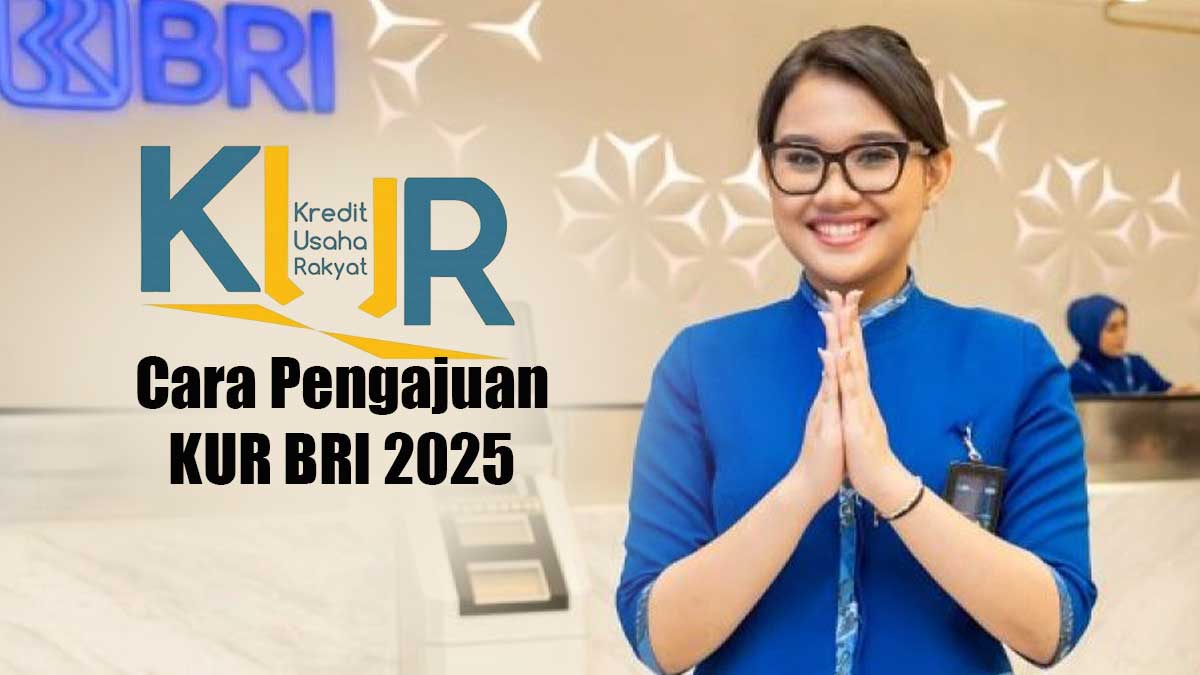 BRI

KUR
Kredit
Usaha
Rakyat

Cara Pengajuan
KUR BRI 2025